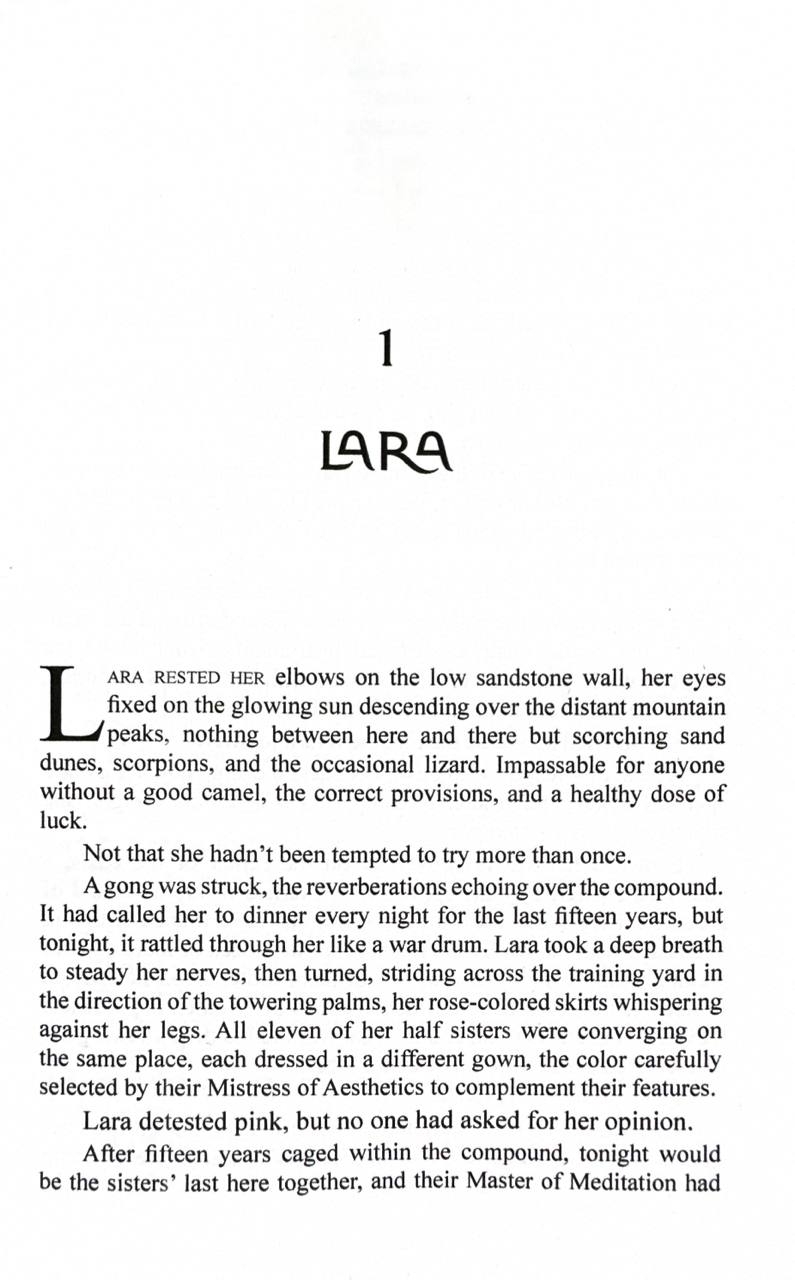 1

LARA

LARA RESTED HER elbows on the low sandstone wall, her eyes fixed on the glowing sun descending over the distant mountain peaks, nothing between here and there but scorching sand dunes, scorpions, and the occasional lizard. Impassable for anyone without a good camel, the correct provisions, and a healthy dose of luck.

Not that she hadn't been tempted to try more than once.

A gong was struck, the reverberations echoing over the compound. It had called her to dinner every night for the last fifteen years, but tonight, it rattled through her like a war drum. Lara took a deep breath to steady her nerves, then turned, striding across the training yard in the direction of the towering palms, her rose-colored skirts whispering against her legs. All eleven of her half sisters were converging on the same place, each dressed in a different gown, the color carefully selected by their Mistress of Aesthetics to complement their features.

Lara detested pink, but no one had asked for her opinion.

After fifteen years caged within the compound, tonight would be the sisters' last here together, and their Master of Meditation had